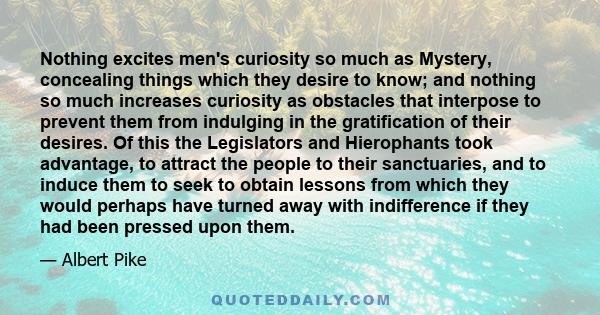 Nothing excites men's curiosity so much as Mystery, concealing things which they desire to know; and nothing so much increases curiosity as obstacles that interpose to prevent them from indulging in the gratification of their desires. Of this the Legislators and Hierophants took advantage, to attract the people to their sanctuaries, and to induce them to seek to obtain lessons from which they would perhaps have turned away with indifference if they had been pressed upon them.

— Albert Pike

QUOTEDDAILY.COM